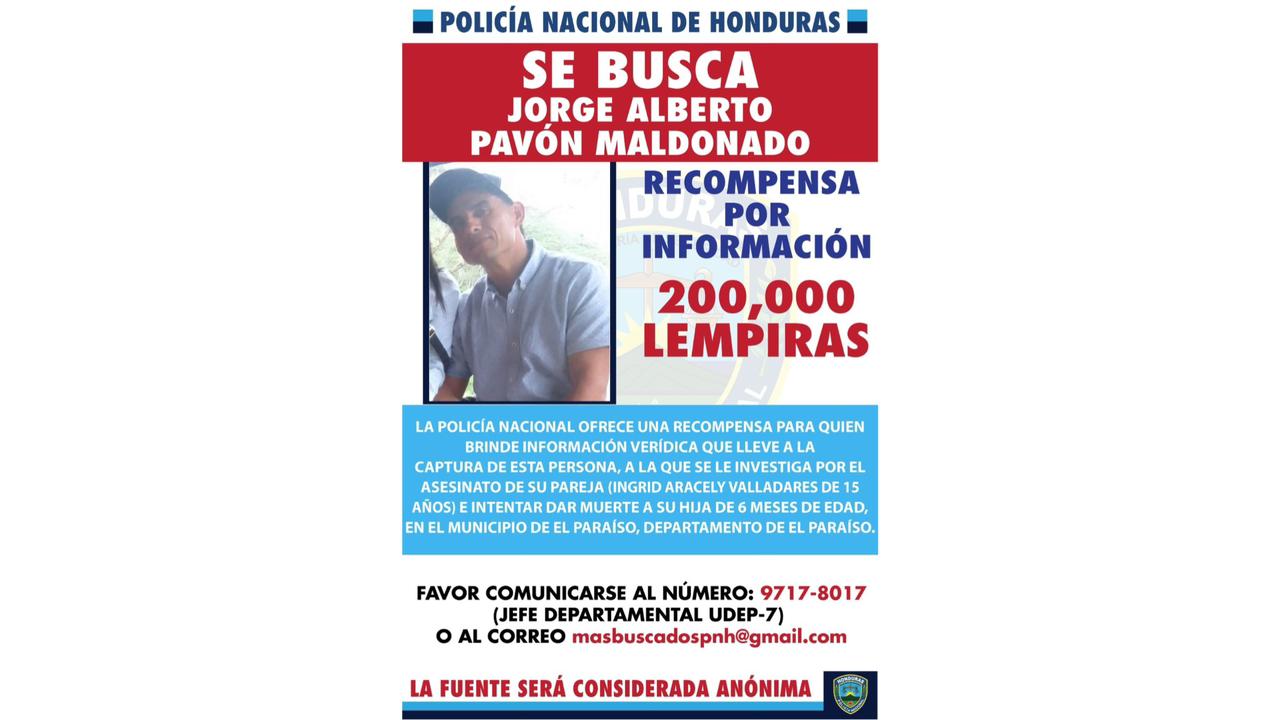 POLICÍA NACIONAL DE HONDURAS

SE BUSCA
JORGE ALBERTO
PAVÓN MALDONADO

RECOMPENSA POR INFORMACIÓN
200,000 LEMPIRAS

LA POLICÍA NACIONAL OFRECE UNA RECOMPENSA PARA QUIEN BRINDE INFORMACIÓN VERÍDICA QUE LLEVE A LA CAPTURA DE ESTA PERSONA, A LA QUE SE LE INVESTIGA POR EL ASESINATO DE SU PAREJA (INGRID ARACELY VALLADARES DE 15 AÑOS) E INTENTAR DAR MUERTE A SU HIJA DE 6 MESES DE EDAD, EN EL MUNICIPIO DE EL PARAÍSO, DEPARTAMENTO DE EL PARAÍSO.

FAVOR COMUNICARSE AL NÚMERO: 9717-8017
(JEFE DEPARTAMENTAL UDEP-7)
O AL CORREO masbuscadospnh@gmail.com

LA FUENTE SERÁ CONSIDERADA ANÓNIMA

HONDURAS